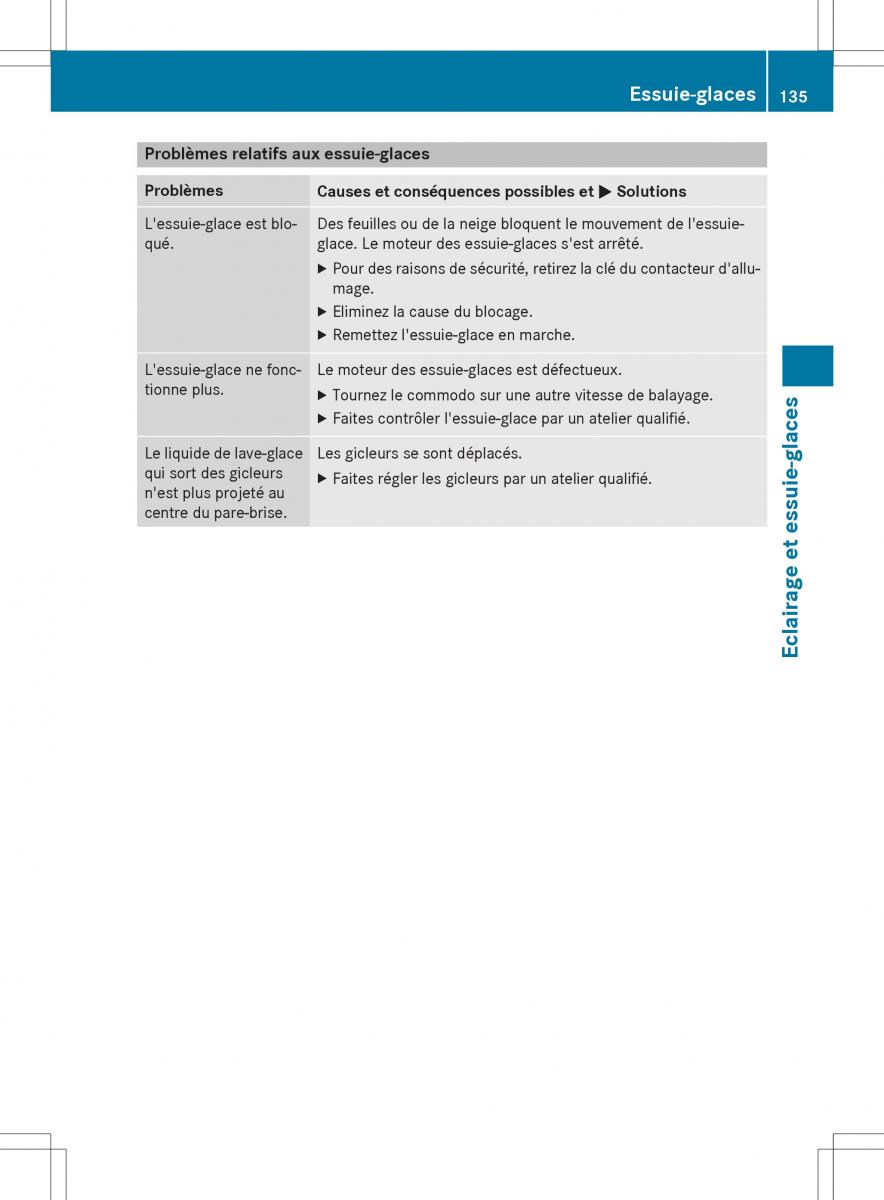 Essuie-glaces 135

Problèmes relatifs aux essuie-glaces

| Problèmes | Causes et conséquences possibles et ▶ Solutions |
|---|---|
| L'essuie-glace est bloqué. | Des feuilles ou de la neige bloquent le mouvement de l'essuie-glace. Le moteur des essuie-glaces s'est arrêté. ▶ Pour des raisons de sécurité, retirez la clé du contacteur d'allumage. ▶ Eliminez la cause du blocage. ▶ Remettez l'essuie-glace en marche. |
| L'essuie-glace ne fonctionne plus. | Le moteur des essuie-glaces est défectueux. ▶ Tournez le commodo sur une autre vitesse de balayage. ▶ Faites contrôler l'essuie-glace par un atelier qualifié. |
| Le liquide de lave-glace qui sort des gicleurs n'est plus projeté au centre du pare-brise. | Les gicleurs se sont déplacés. ▶ Faites régler les gicleurs par un atelier qualifié. |

Eclairage et essuie-glaces